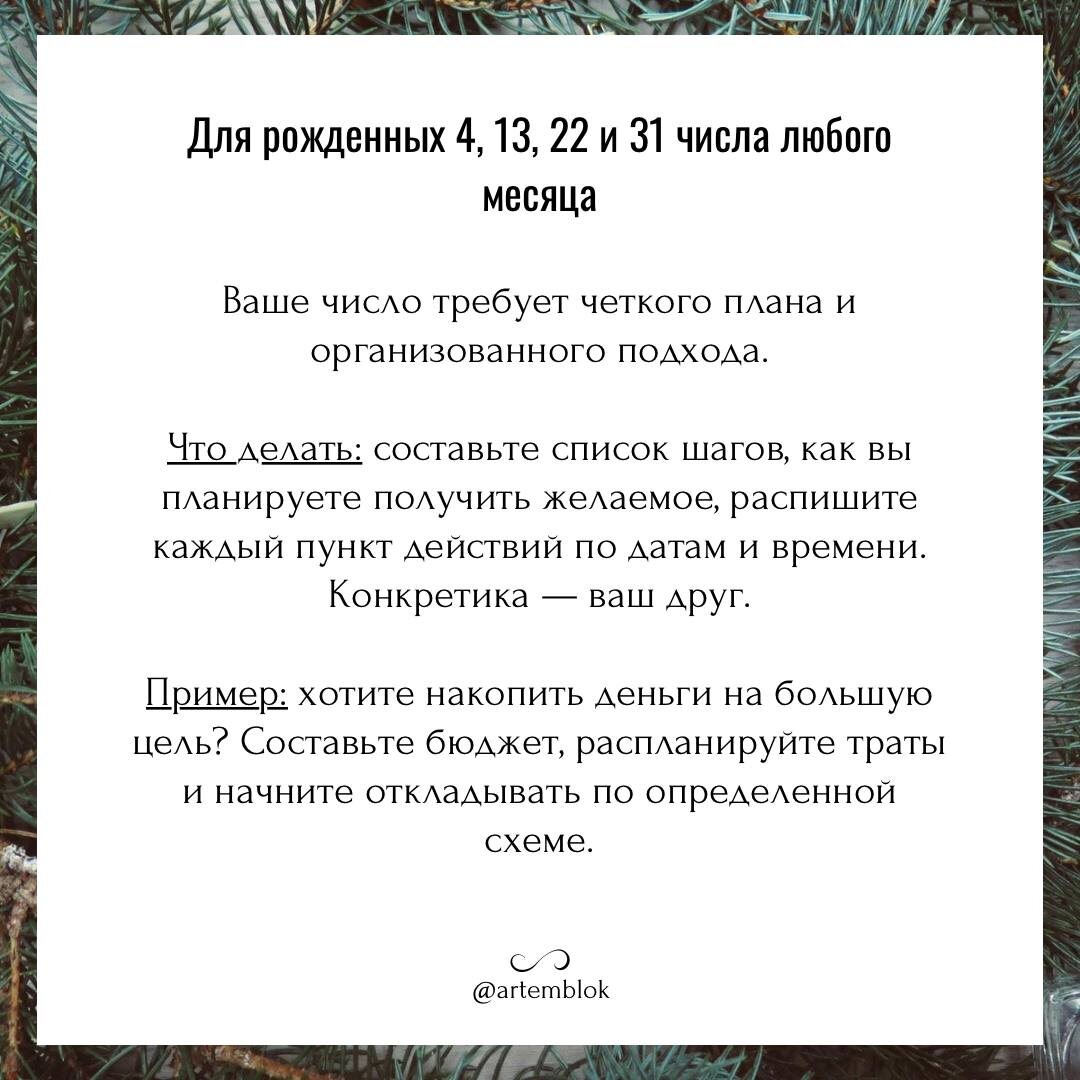 Для рожденных 4, 13, 22 и 31 числа любого месяца

Ваше число требует четкого плана и организованного подхода.

Что делать: составьте список шагов, как вы планируете получить желаемое, распишите каждый пункт действий по датам и времени. Конкретика — ваш друг.

Пример: хотите накопить деньги на большую цель? Составьте бюджет, распланируйте траты и начните откладывать по определенной схеме.

@artemblok